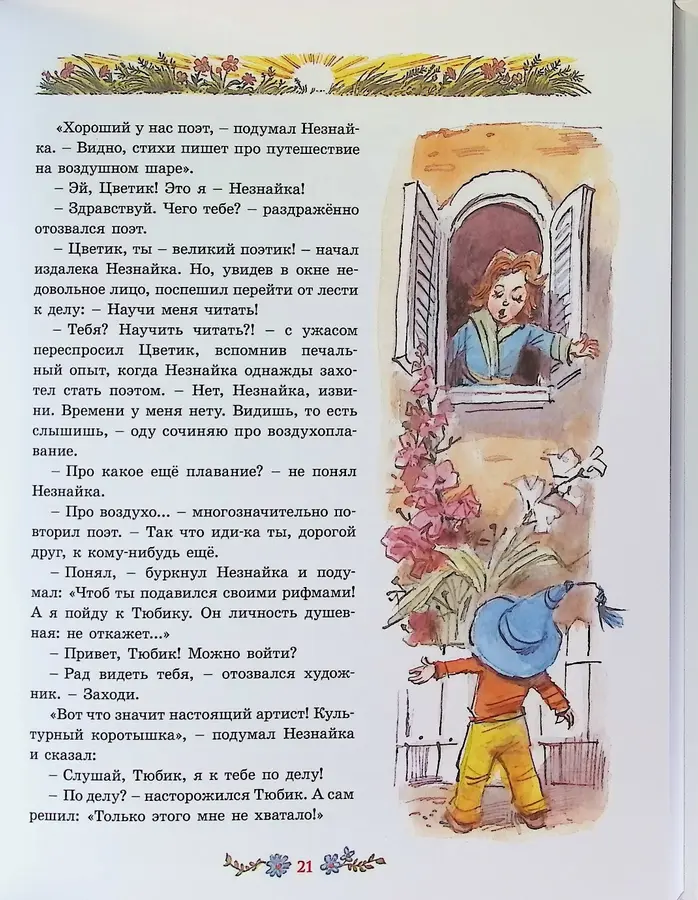 «Хороший у нас поэт, – подумал Незнайка. – Видно, стихи пишет про путешествие на воздушном шаре».

– Эй, Цветик! Это я – Незнайка!

– Здравствуй. Чего тебе? – раздражённо отозвался поэт.

– Цветик, ты – великий поэтик! – начал издалека Незнайка. Но, увидев в окне недовольное лицо, поспешил перейти от лести к делу: – Научи меня читать!

– Тебя? Научить читать?! – с ужасом переспросил Цветик, вспомнив печальный опыт, когда Незнайка однажды захотел стать поэтом. – Нет, Незнайка, извини. Времени у меня нету. Видишь, то есть слышишь, – оду сочиняю про воздухоплавание.

– Про какое ещё плавание? – не понял Незнайка.

– Про воздухо... – многозначительно повторил поэт. – Так что иди-ка ты, дорогой друг, к кому-нибудь ещё.

– Понял, – буркнул Незнайка и подумал: «Чтоб ты подавился своими рифмами! А я пойду к Тюбику. Он личность душевная: не откажет...»

– Привет, Тюбик! Можно войти?

– Рад видеть тебя, – отозвался художник. – Заходи.

«Вот что значит настоящий артист! Культурный коротышка», – подумал Незнайка и сказал:

– Слушай, Тюбик, я к тебе по делу!

– По делу? – насторожился Тюбик. А сам решил: «Только этого мне не хватало!»

21